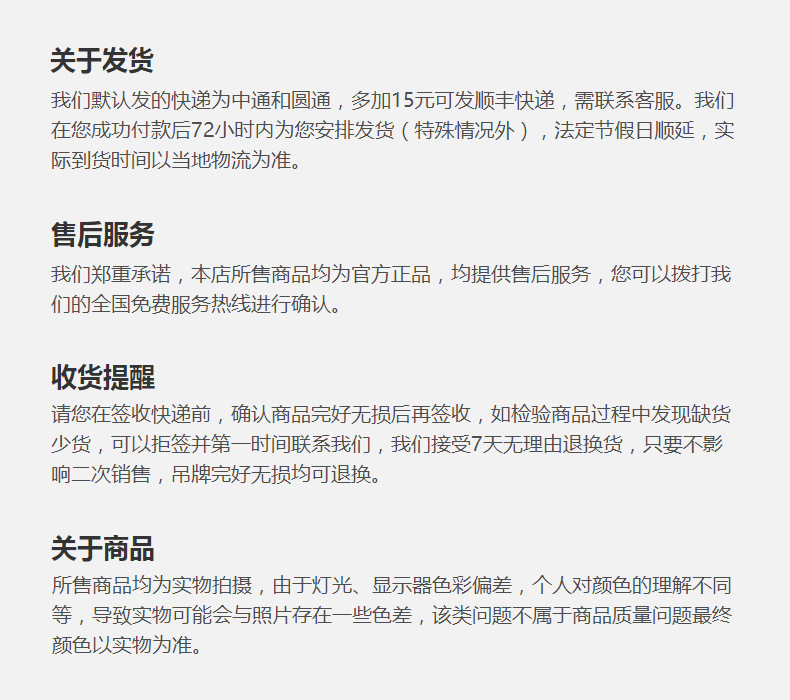 关于发货
我们默认发的快递为中通和圆通，多加15元可发顺丰快递，需联系客服。我们在您成功付款后72小时内为您安排发货（特殊情况外），法定节假日顺延，实际到货时间以当地物流为准。

售后服务
我们郑重承诺，本店所售商品均为官方正品，均提供售后服务，您可以拨打我们的全国免费服务热线进行确认。

收货提醒
请您在签收快递前，确认商品完好无损后再签收，如检验商品过程中发现缺货少货，可以拒签并第一时间联系我们，我们接受7天无理由退换货，只要不影响二次销售，吊牌完好无损均可退换。

关于商品
所售商品均为实物拍摄，由于灯光、显示器色彩偏差，个人对颜色的理解不同等，导致实物可能会与照片存在一些色差，该类问题不属于商品质量问题最终颜色以实物为准。